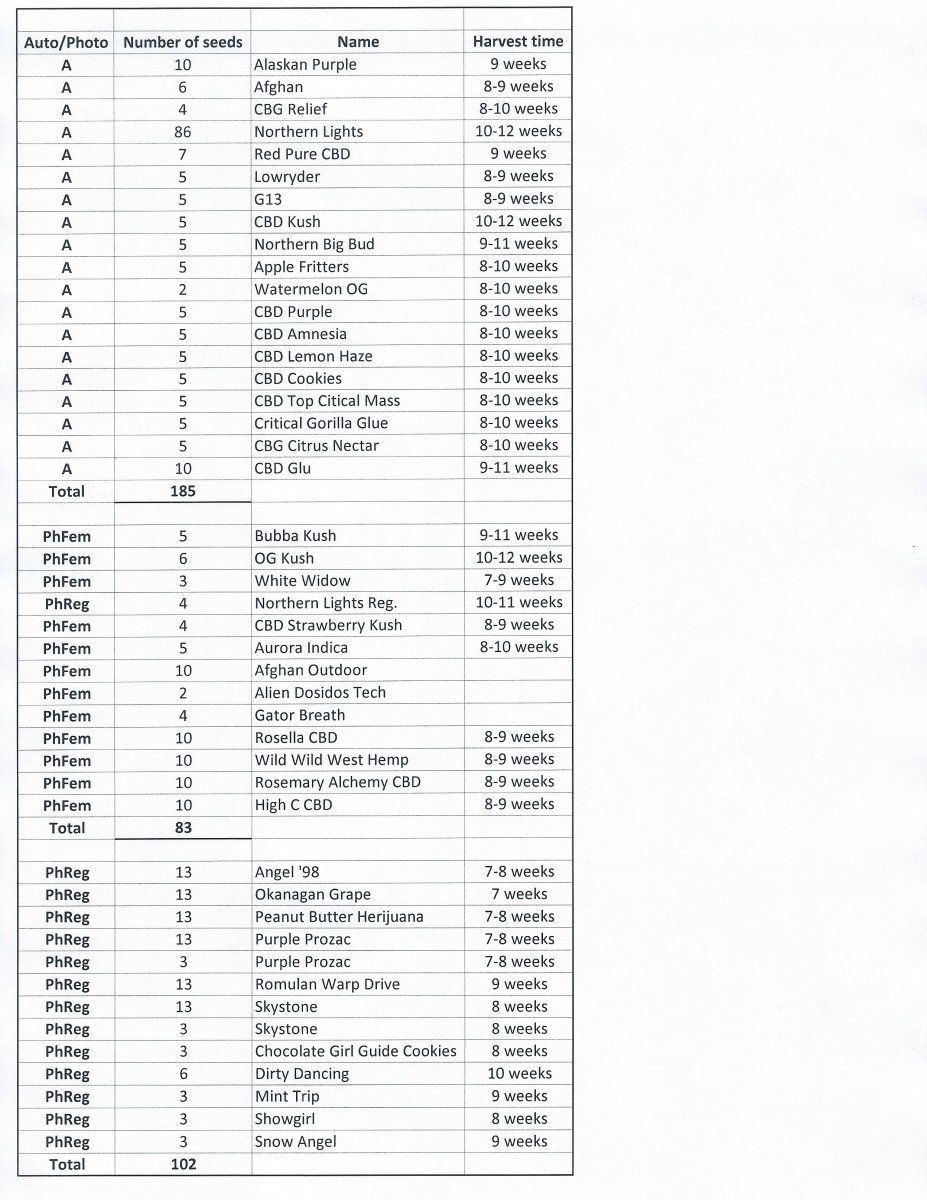 | Auto/Photo | Number of seeds | Name | Harvest time |
|---|---|---|---|
| A | 10 | Alaskan Purple | 9 weeks |
| A | 6 | Afghan | 8-9 weeks |
| A | 4 | CBG Relief | 8-10 weeks |
| A | 86 | Northern Lights | 10-12 weeks |
| A | 7 | Red Pure CBD | 9 weeks |
| A | 5 | Lowryder | 8-9 weeks |
| A | 5 | G13 | 8-9 weeks |
| A | 5 | CBD Kush | 10-12 weeks |
| A | 5 | Northern Big Bud | 9-11 weeks |
| A | 5 | Apple Fritters | 8-10 weeks |
| A | 2 | Watermelon OG | 8-10 weeks |
| A | 5 | CBD Purple | 8-10 weeks |
| A | 5 | CBD Amnesia | 8-10 weeks |
| A | 5 | CBD Lemon Haze | 8-10 weeks |
| A | 5 | CBD Cookies | 8-10 weeks |
| A | 5 | CBD Top Citical Mass | 8-10 weeks |
| A | 5 | Critical Gorilla Glue | 8-10 weeks |
| A | 5 | CBG Citrus Nectar | 8-10 weeks |
| A | 10 | CBD Glu | 9-11 weeks |
| Total | 185 | | |
| | | | |
| PhFem | 5 | Bubba Kush | 9-11 weeks |
| PhFem | 6 | OG Kush | 10-12 weeks |
| PhFem | 3 | White Widow | 7-9 weeks |
| PhReg | 4 | Northern Lights Reg. | 10-11 weeks |
| PhFem | 4 | CBD Strawberry Kush | 8-9 weeks |
| PhFem | 5 | Aurora Indica | 8-10 weeks |
| PhFem | 10 | Afghan Outdoor | |
| PhFem | 2 | Alien Dosidos Tech | |
| PhFem | 4 | Gator Breath | |
| PhFem | 10 | Rosella CBD | 8-9 weeks |
| PhFem | 10 | Wild Wild West Hemp | 8-9 weeks |
| PhFem | 10 | Rosemary Alchemy CBD | 8-9 weeks |
| PhFem | 10 | High C CBD | 8-9 weeks |
| Total | 83 | | |
| | | | |
| PhReg | 13 | Angel '98 | 7-8 weeks |
| PhReg | 13 | Okanagan Grape | 7 weeks |
| PhReg | 13 | Peanut Butter Herijuana | 7-8 weeks |
| PhReg | 13 | Purple Prozac | 7-8 weeks |
| PhReg | 3 | Purple Prozac | 7-8 weeks |
| PhReg | 13 | Romulan Warp Drive | 9 weeks |
| PhReg | 13 | Skystone | 8 weeks |
| PhReg | 3 | Skystone | 8 weeks |
| PhReg | 3 | Chocolate Girl Guide Cookies | 8 weeks |
| PhReg | 6 | Dirty Dancing | 10 weeks |
| PhReg | 3 | Mint Trip | 9 weeks |
| PhReg | 3 | Showgirl | 8 weeks |
| PhReg | 3 | Snow Angel | 9 weeks |
| Total | 102 | | |